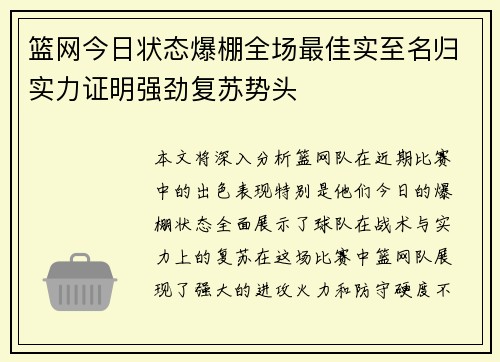 篮网今日状态爆棚全场最佳实至名归实力证明强劲复苏势头

本文将深入分析篮网队在近期比赛中的出色表现特别是他们今日的爆棚状态全面展示了球队在战术与实力上的复苏在这场比赛中篮网队展现了强大的进攻火力和防守硬度不